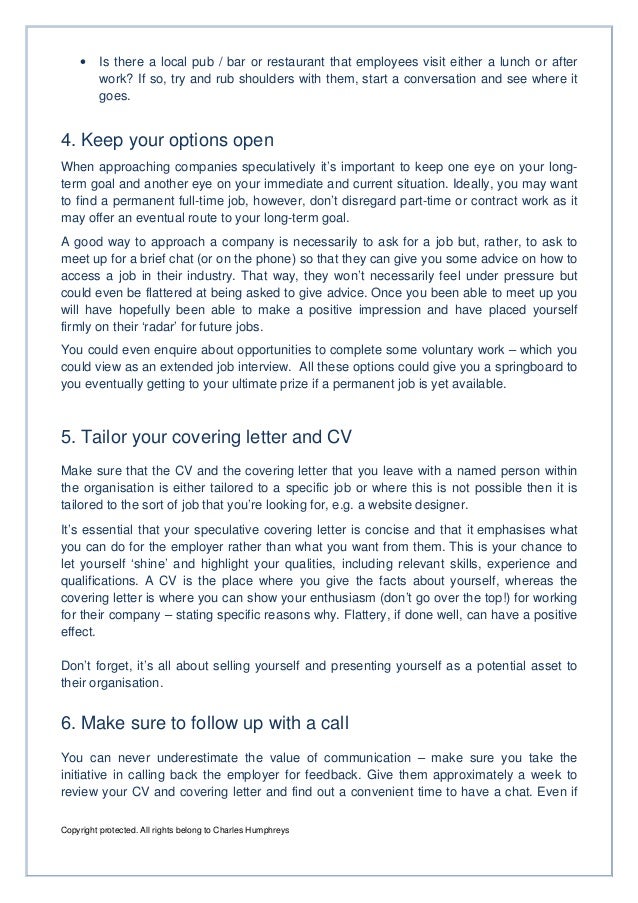 • Is there a local pub / bar or restaurant that employees visit either a lunch or after work? If so, try and rub shoulders with them, start a conversation and see where it goes.

4. Keep your options open

When approaching companies speculatively it's important to keep one eye on your long-term goal and another eye on your immediate and current situation. Ideally, you may want to find a permanent full-time job, however, don't disregard part-time or contract work as it may offer an eventual route to your long-term goal.

A good way to approach a company is necessarily to ask for a job but, rather, to ask to meet up for a brief chat (or on the phone) so that they can give you some advice on how to access a job in their industry. That way, they won't necessarily feel under pressure but could even be flattered at being asked to give advice. Once you been able to meet up you will have hopefully been able to make a positive impression and have placed yourself firmly on their 'radar' for future jobs.

You could even enquire about opportunities to complete some voluntary work – which you could view as an extended job interview. All these options could give you a springboard to you eventually getting to your ultimate prize if a permanent job is yet available.

5. Tailor your covering letter and CV

Make sure that the CV and the covering letter that you leave with a named person within the organisation is either tailored to a specific job or where this is not possible then it is tailored to the sort of job that you're looking for, e.g. a website designer.

It's essential that your speculative covering letter is concise and that it emphasises what you can do for the employer rather than what you want from them. This is your chance to let yourself 'shine' and highlight your qualities, including relevant skills, experience and qualifications. A CV is the place where you give the facts about yourself, whereas the covering letter is where you can show your enthusiasm (don't go over the top!) for working for their company – stating specific reasons why. Flattery, if done well, can have a positive effect.

Don't forget, it's all about selling yourself and presenting yourself as a potential asset to their organisation.

6. Make sure to follow up with a call

You can never underestimate the value of communication – make sure you take the initiative in calling back the employer for feedback. Give them approximately a week to review your CV and covering letter and find out a convenient time to have a chat. Even if

Copyright protected. All rights belong to Charles Humphreys